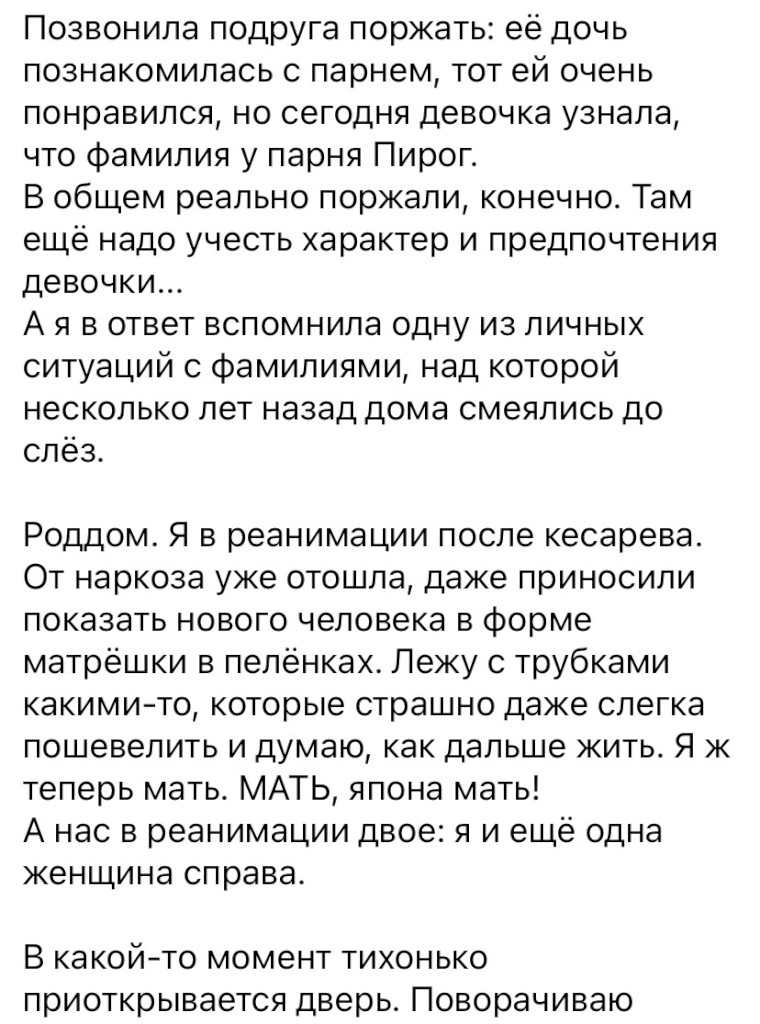 Позвонила подруга поржать: её дочь познакомилась с парнем, тот ей очень понравился, но сегодня девочка узнала, что фамилия у парня Пирог.
В общем реально поржали, конечно. Там ещё надо учесть характер и предпочтения девочки...
А я в ответ вспомнила одну из личных ситуаций с фамилиями, над которой несколько лет назад дома смеялись до слёз.

Роддом. Я в реанимации после кесарева. От наркоза уже отошла, даже приносили показать нового человека в форме матрёшки в пелёнках. Лежу с трубками какими-то, которые страшно даже слегка пошевелить и думаю, как дальше жить. Я ж теперь мать. МАТЬ, япона мать!
А нас в реанимации двое: я и ещё одна женщина справа.

В какой-то момент тихонько приоткрывается дверь. Поворачиваю